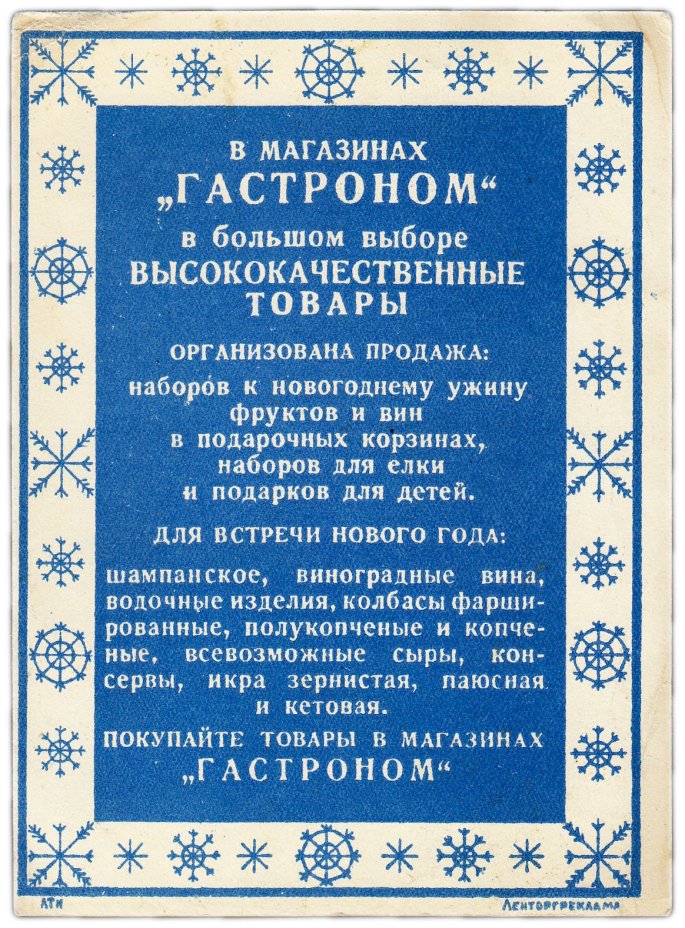 В МАГАЗИНАХ
„ГАСТРОНОМ“
в большом выборе
ВЫСОКОКАЧЕСТВЕННЫЕ
ТОВАРЫ

ОРГАНИЗОВАНА ПРОДАЖА:
наборов к новогоднему ужину
фруктов и вин
в подарочных корзинах,
наборов для елки
и подарков для детей.

ДЛЯ ВСТРЕЧИ НОВОГО ГОДА:

шампанское, виноградные вина, водочные изделия, колбасы фаршированные, полукопченые и копченые, всевозможные сыры, консервы, икра зернистая, паюсная и кетовая.

ПОКУПАЙТЕ ТОВАРЫ В МАГАЗИНАХ
„ГАСТРОНОМ“

АТИ

ЛЕНТОРГРЕКЛАМА